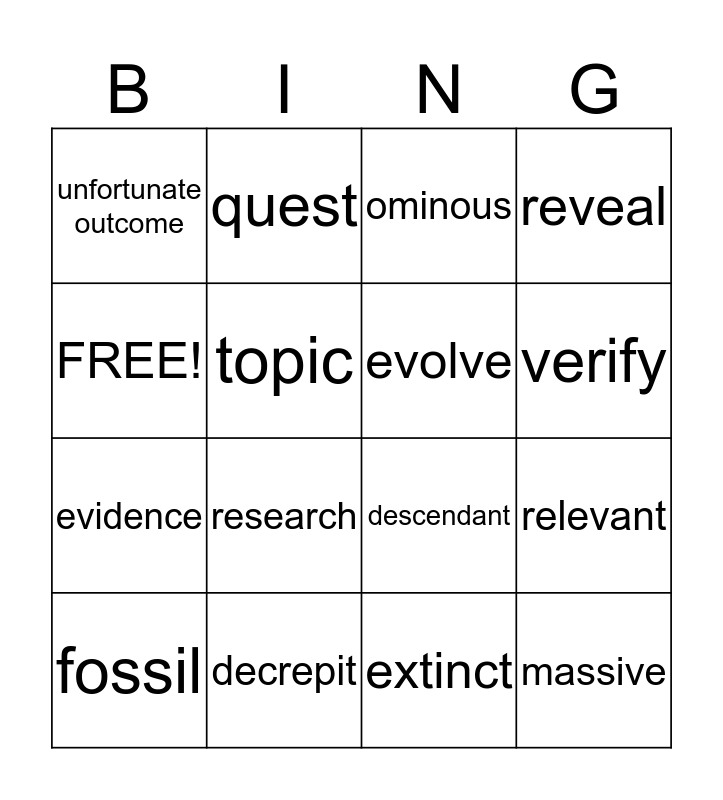 | B | I | N | G |
|---|---|---|---|
| unfortunate outcome | quest | ominous | reveal |
| FREE! | topic | evolve | verify |
| evidence | research | descendant | relevant |
| fossil | decrepit | extinct | massive |